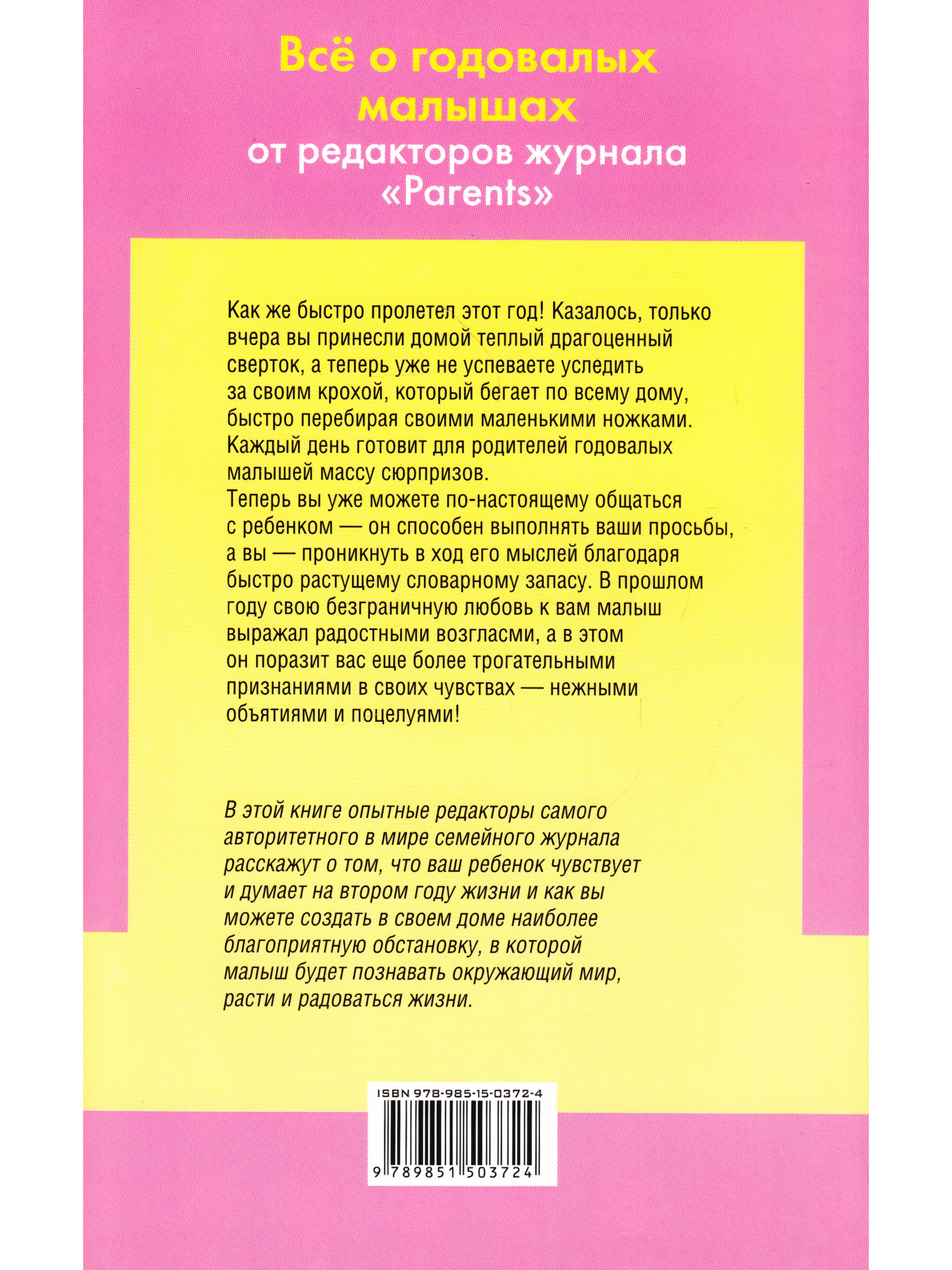 Всё о годовалых малышах
от редакторов журнала «Parents»

Как же быстро пролетел этот год! Казалось, только вчера вы принесли домой теплый драгоценный сверток, а теперь уже не успеваете уследить за своим крохой, который бегает по всему дому, быстро перебирая своими маленькими ножками. Каждый день готовит для родителей годовалых малышей массу сюрпризов.
Теперь вы уже можете по-настоящему общаться с ребенком — он способен выполнять ваши просьбы, а вы — проникнуть в ход его мыслей благодаря быстро растущему словарному запасу. В прошлом году свою безграничную любовь к вам малыш выражал радостными возгласми, а в этом он поразит вас еще более трогательными признаниями в своих чувствах — нежными объятиями и поцелуями!

В этой книге опытные редакторы самого авторитетного в мире семейного журнала расскажут о том, что ваш ребенок чувствует и думает на втором году жизни и как вы можете создать в своем доме наиболее благоприятную обстановку, в которой малыш будет познавать окружающий мир, расти и радоваться жизни.

ISBN 978-985-15-0372-4

9 789851 503724